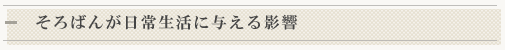 そろばんが日常生活に与える影響